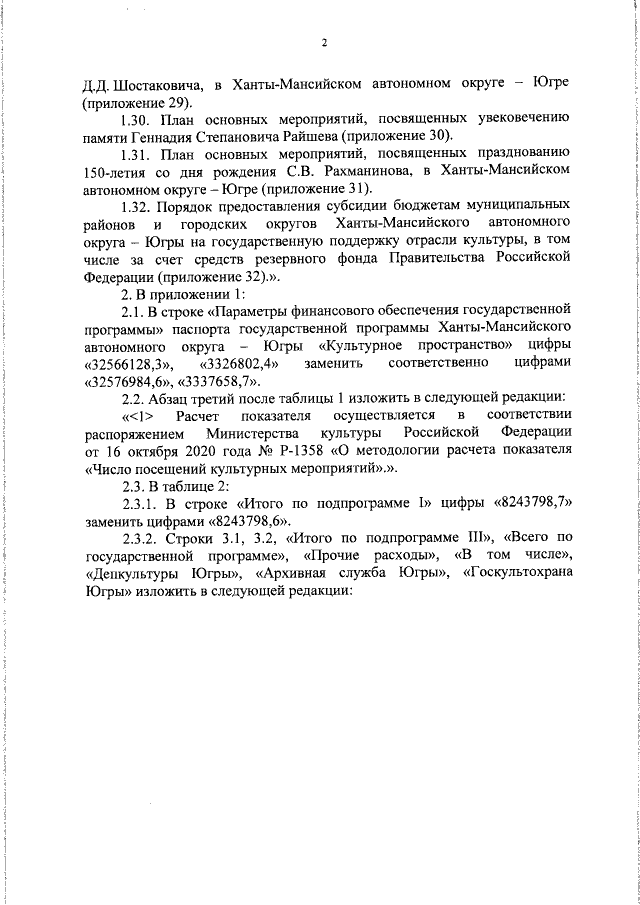 2

Д.Д. Шостаковича, в Ханты-Мансийском автономном округе – Югре (приложение 29).

1.30. План основных мероприятий, посвященных увековечению памяти Геннадия Степановича Райшева (приложение 30).

1.31. План основных мероприятий, посвященных празднованию 150-летия со дня рождения С.В. Рахманинова, в Ханты-Мансийском автономном округе – Югре (приложение 31).

1.32. Порядок предоставления субсидии бюджетам муниципальных районов и городских округов Ханты-Мансийского автономного округа – Югры на государственную поддержку отрасли культуры, в том числе за счет средств резервного фонда Правительства Российской Федерации (приложение 32).».

2. В приложении 1:

2.1. В строке «Параметры финансового обеспечения государственной программы» паспорта государственной программы Ханты-Мансийского автономного округа – Югры «Культурное пространство» цифры «32566128,3», «3326802,4» заменить соответственно цифрами «32576984,6», «3337658,7».

2.2. Абзац третий после таблицы 1 изложить в следующей редакции:

«<1> Расчет показателя осуществляется в соответствии распоряжением Министерства культуры Российской Федерации от 16 октября 2020 года № Р-1358 «О методологии расчета показателя «Число посещений культурных мероприятий».».

2.3. В таблице 2:

2.3.1. В строке «Итого по подпрограмме I» цифры «8243798,7» заменить цифрами «8243798,6».

2.3.2. Строки 3.1, 3.2, «Итого по подпрограмме III», «Всего по государственной программе», «Прочие расходы», «В том числе», «Депкультуры Югры», «Архивная служба Югры», «Госкультохрана Югры» изложить в следующей редакции: